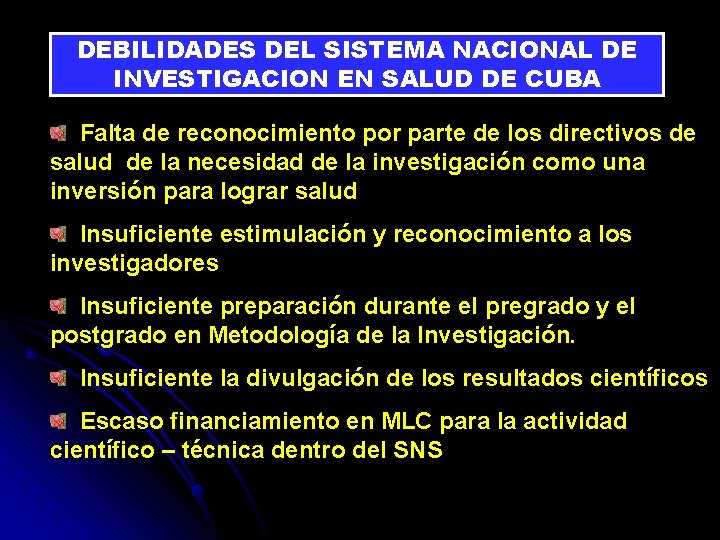 DEBILIDADES DEL SISTEMA NACIONAL DE INVESTIGACION EN SALUD DE CUBA

Falta de reconocimiento por parte de los directivos de salud de la necesidad de la investigación como una inversión para lograr salud

Insuficiente estimulación y reconocimiento a los investigadores

Insuficiente preparación durante el pregrado y el postgrado en Metodología de la Investigación.

Insuficiente la divulgación de los resultados científicos

Escaso financiamiento en MLC para la actividad científico – técnica dentro del SNS